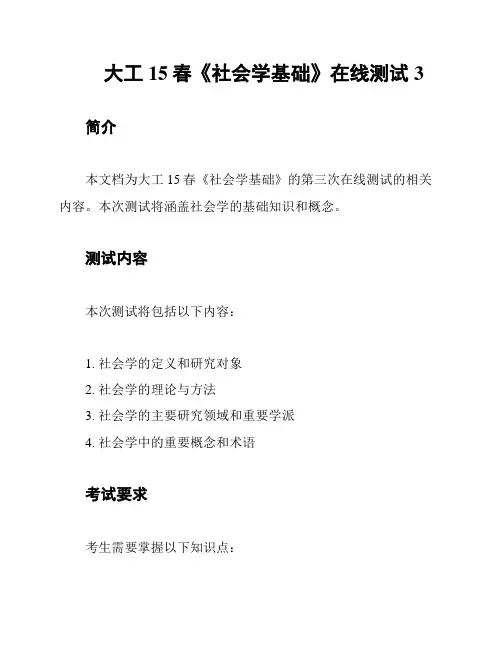 大工 15 春《社会学基础》在线测试 3

简介

本文档为大工 15 春《社会学基础》的第三次在线测试的相关内容。本次测试将涵盖社会学的基础知识和概念。

测试内容

本次测试将包括以下内容：

1. 社会学的定义和研究对象
2. 社会学的理论与方法
3. 社会学的主要研究领域和重要学派
4. 社会学中的重要概念和术语

考试要求

考生需要掌握以下知识点：